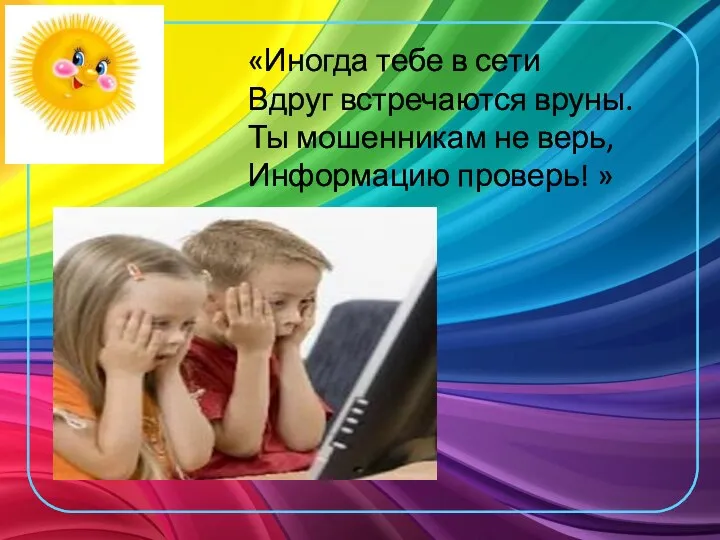 «Иногда тебе в сети
Вдруг встречаются вруны.
Ты мошенникам не верь,
Информацию проверь! »